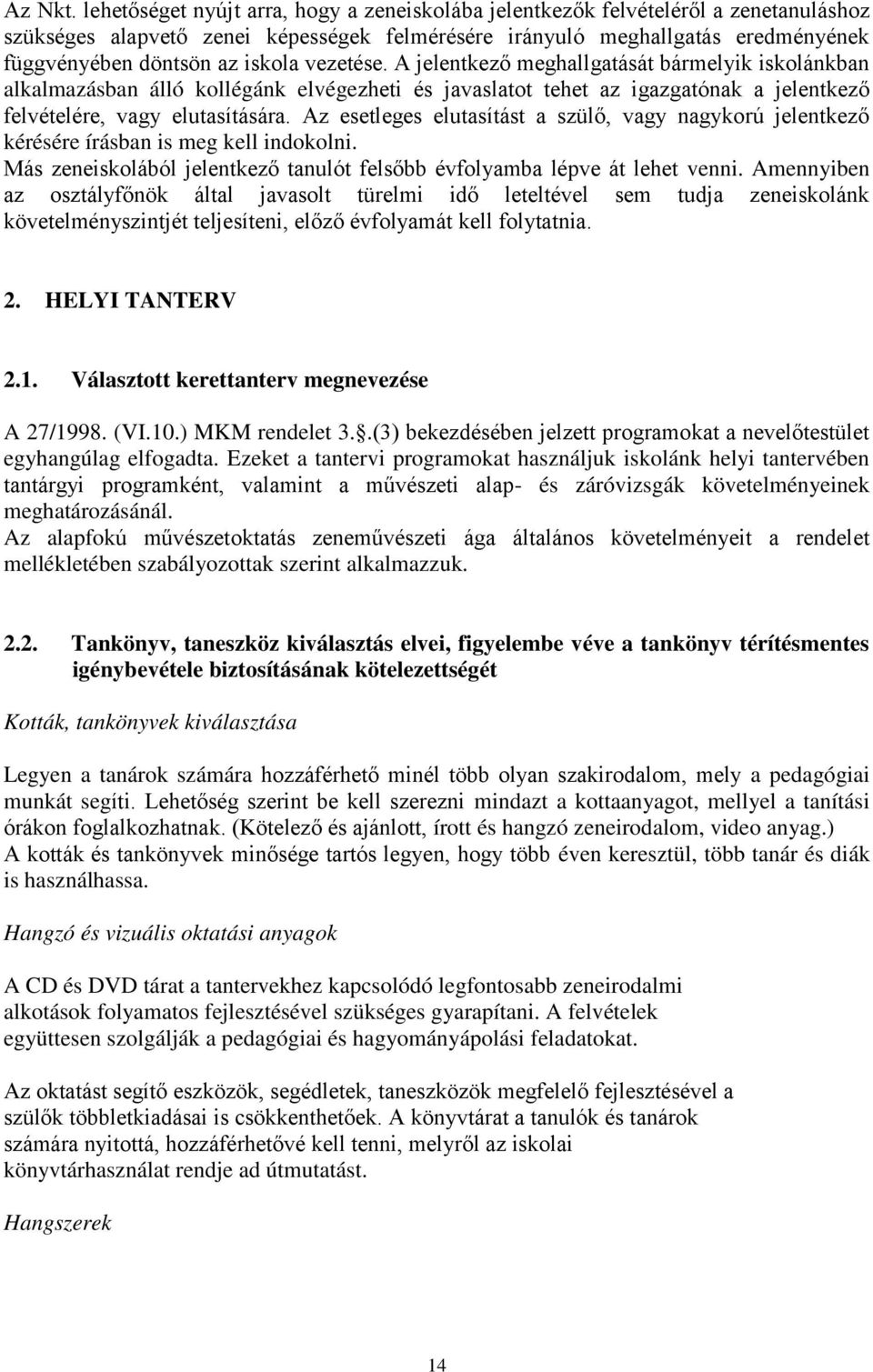 Az Nkt. lehetőséget nyújt arra, hogy a zeneiskolába jelentkezők felvételéről a zenetanuláshoz szükséges alapvető zenei képességek felmérésére irányuló meghallgatás eredményének függvényében döntsön az iskola vezetése. A jelentkező meghallgatását bármelyik iskolánkban alkalmazásban álló kollégánk elvégezheti és javaslatot tehet az igazgatónak a jelentkező felvételére, vagy elutasítására. Az esetleges elutasítást a szülő, vagy nagykorú jelentkező kérésére írásban is meg kell indokolni.
Más zeneiskolából jelentkező tanulót felsőbb évfolyamba lépve át lehet venni. Amennyiben az osztályfőnök által javasolt türelmi idő leteltével sem tudja zeneiskolánk követelményszintjét teljesíteni, előző évfolyamát kell folytatnia.

2. HELYI TANTERV

2.1. Választott kerettanterv megnevezése

A 27/1998. (VI.10.) MKM rendelet 3..(3) bekezdésében jelzett programokat a nevelőtestület egyhangúlag elfogadta. Ezeket a tantervi programokat használjuk iskolánk helyi tantervében tantárgyi programként, valamint a művészeti alap- és záróvizsgák követelményeinek meghatározásánál.
Az alapfokú művészetoktatás zeneművészeti ága általános követelményeit a rendelet mellékletében szabályozottak szerint alkalmazzuk.

2.2. Tankönyv, taneszköz kiválasztás elvei, figyelembe véve a tankönyv térítésmentes igénybevétele biztosításának kötelezettségét

Kották, tankönyvek kiválasztása

Legyen a tanárok számára hozzáférhető minél több olyan szakirodalom, mely a pedagógiai munkát segíti. Lehetőség szerint be kell szerezni mindazt a kottaanyagot, mellyel a tanítási órákon foglalkozhatnak. (Kötelező és ajánlott, írott és hangzó zeneirodalom, video anyag.)
A kották és tankönyvek minősége tartós legyen, hogy több éven keresztül, több tanár és diák is használhassa.

Hangzó és vizuális oktatási anyagok

A CD és DVD tárat a tantervekhez kapcsolódó legfontosabb zeneirodalmi alkotások folyamatos fejlesztésével szükséges gyarapítani. A felvételek együttesen szolgálják a pedagógiai és hagyományápolási feladatokat.

Az oktatást segítő eszközök, segédletek, taneszközök megfelelő fejlesztésével a szülők többletkiadásai is csökkenthetőek. A könyvtárat a tanulók és tanárok számára nyitottá, hozzáférhetővé kell tenni, melyről az iskolai könyvtárhasználat rendje ad útmutatást.

Hangszerek

14